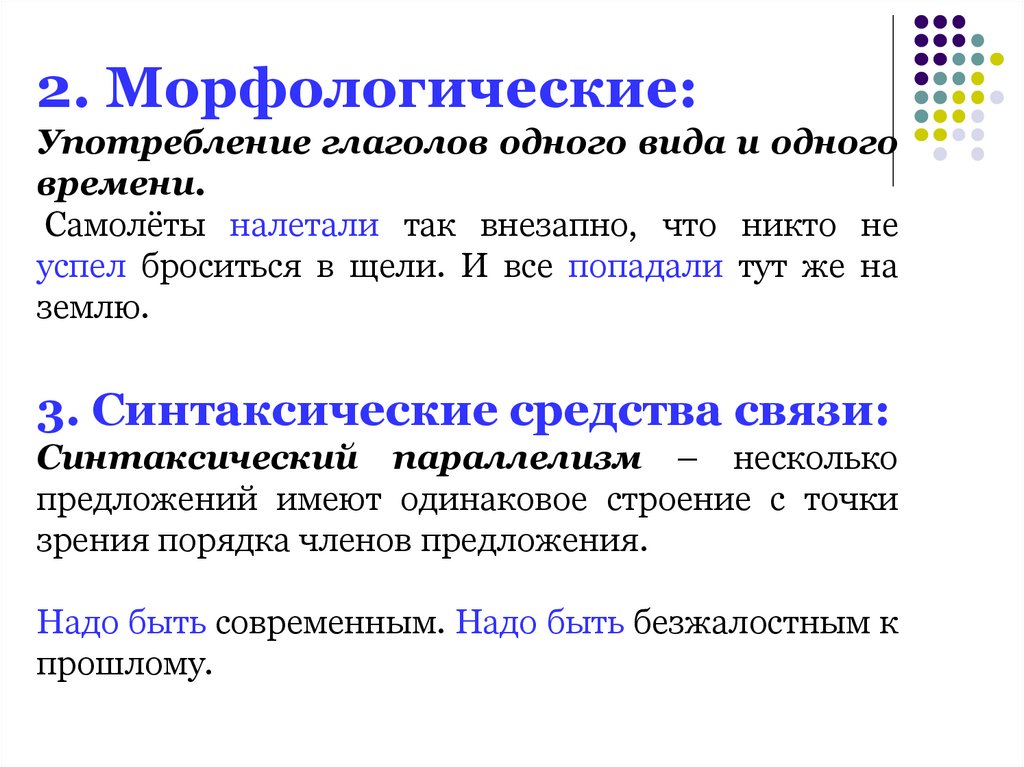 2. Морфологические:

Употребление глаголов одного вида и одного времени.

Самолёты налетали так внезапно, что никто не успел броситься в щели. И все попадали тут же на землю.

3. Синтаксические средства связи:

Синтаксический параллелизм – несколько предложений имеют одинаковое строение с точки зрения порядка членов предложения.

Надо быть современным. Надо быть безжалостным к прошлому.